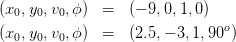 $(x_0, y_0, v_0, \phi) = (-9, 0, 1, 0)$
$(x_0, y_0, v_0, \phi) = (2.5, -3, 1, 90^o)$